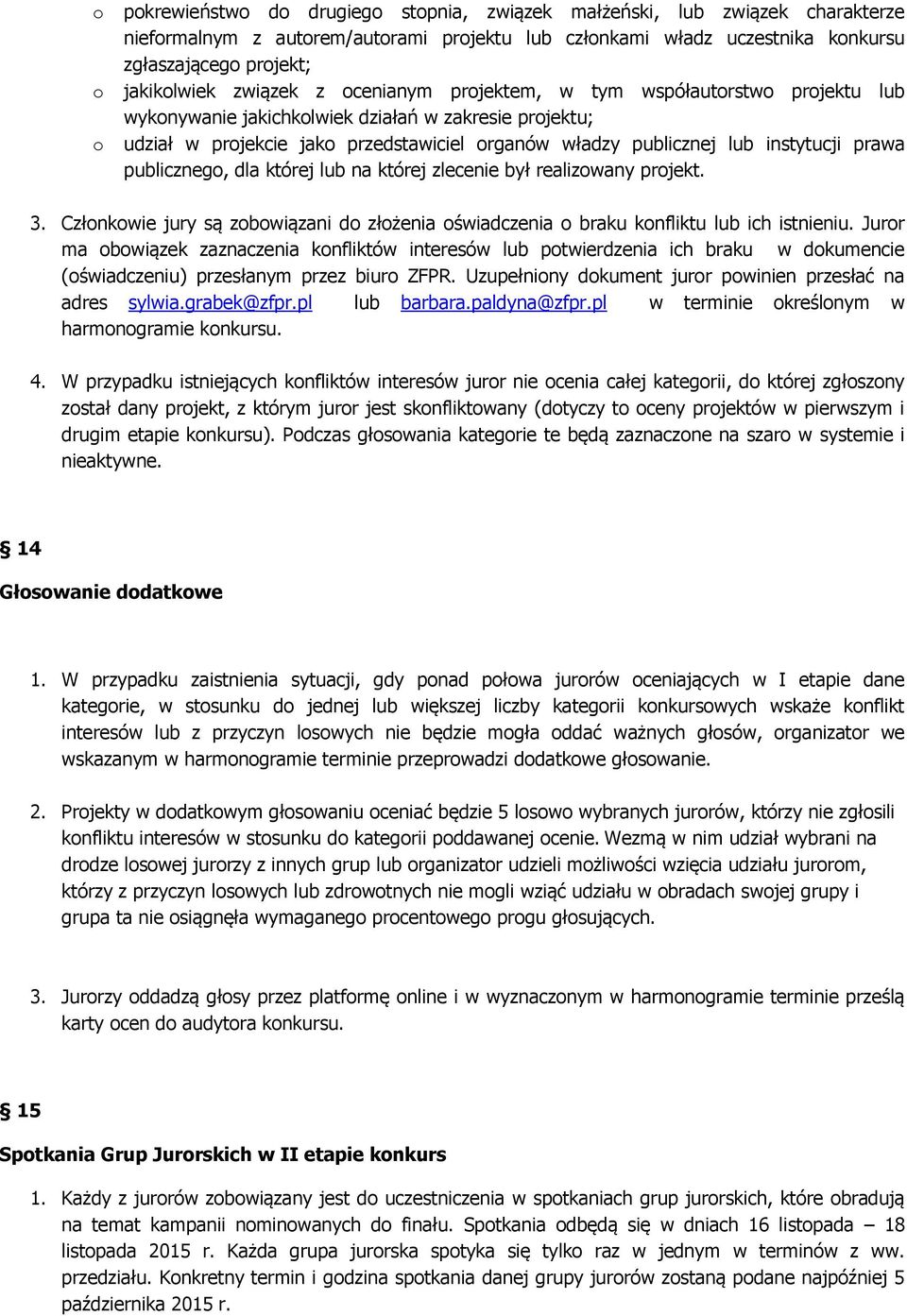 o pokrewieństwo do drugiego stopnia, związek małżeński, lub związek charakterze nieformalnym z autorem/autorami projektu lub członkami władz uczestnika konkursu zgłaszającego projekt;
o jakikolwiek związek z ocenianym projektem, w tym współautorstwo projektu lub wykonywanie jakichkolwiek działań w zakresie projektu;
o udział w projekcie jako przedstawiciel organów władzy publicznej lub instytucji prawa publicznego, dla której lub na której zlecenie był realizowany projekt.

3. Członkowie jury są zobowiązani do złożenia oświadczenia o braku konfliktu lub ich istnieniu. Juror ma obowiązek zaznaczenia konfliktów interesów lub potwierdzenia ich braku w dokumencie (oświadczeniu) przesłanym przez biuro ZFPR. Uzupełniony dokument juror powinien przesłać na adres sylwia.grabek@zfpr.pl lub barbara.paldyna@zfpr.pl w terminie określonym w harmonogramie konkursu.

4. W przypadku istniejących konfliktów interesów juror nie ocenia całej kategorii, do której zgłoszony został dany projekt, z którym juror jest skonfliktowany (dotyczy to oceny projektów w pierwszym i drugim etapie konkursu). Podczas głosowania kategorie te będą zaznaczone na szaro w systemie i nieaktywne.

§ 14

Głosowanie dodatkowe

1. W przypadku zaistnienia sytuacji, gdy ponad połowa jurorów oceniających w I etapie dane kategorie, w stosunku do jednej lub większej liczby kategorii konkursowych wskaże konflikt interesów lub z przyczyn losowych nie będzie mogła oddać ważnych głosów, organizator we wskazanym w harmonogramie terminie przeprowadzi dodatkowe głosowanie.

2. Projekty w dodatkowym głosowaniu oceniać będzie 5 losowo wybranych jurorów, którzy nie zgłosili konfliktu interesów w stosunku do kategorii poddawanej ocenie. Wezmą w nim udział wybrani na drodze losowej jurorzy z innych grup lub organizator udzieli możliwości wzięcia udziału jurorom, którzy z przyczyn losowych lub zdrowotnych nie mogli wziąć udziału w obradach swojej grupy i grupa ta nie osiągnęła wymaganego procentowego progu głosujących.

3. Jurorzy oddadzą głosy przez platformę online i w wyznaczonym w harmonogramie terminie prześlą karty ocen do audytora konkursu.

§ 15

Spotkania Grup Jurorskich w II etapie konkurs

1. Każdy z jurorów zobowiązany jest do uczestniczenia w spotkaniach grup jurorskich, które obradują na temat kampanii nominowanych do finału. Spotkania odbędą się w dniach 16 listopada – 18 listopada 2015 r. Każda grupa jurorska spotyka się tylko raz w jednym w terminów z ww. przedziału. Konkretny termin i godzina spotkania danej grupy jurorów zostaną podane najpóźniej 5 października 2015 r.